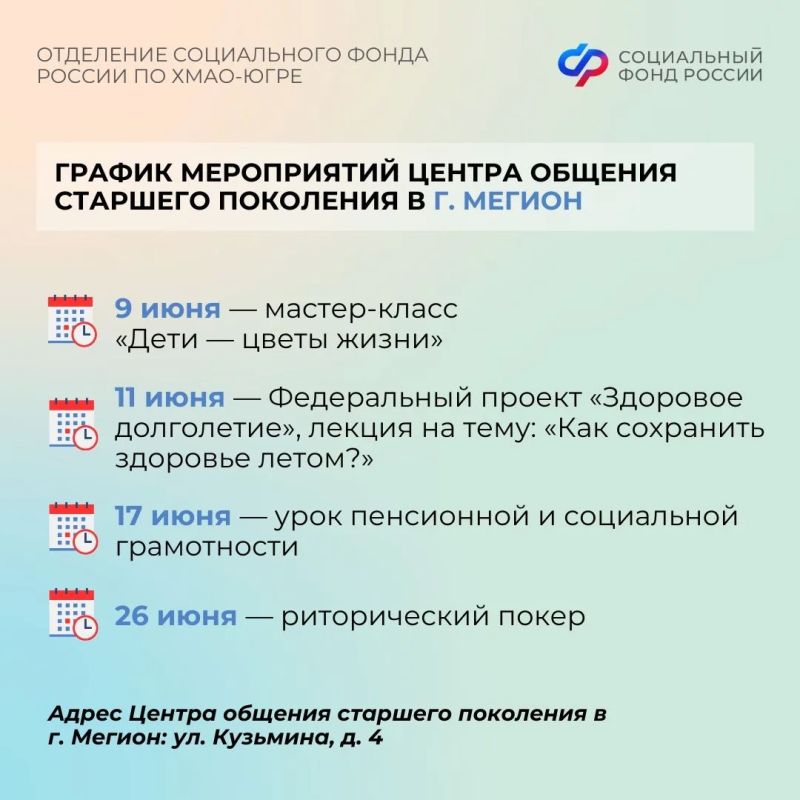 ОТДЕЛЕНИЕ СОЦИАЛЬНОГО ФОНДА РОССИИ ПО ХМАО-ЮГРЕ

СОЦИАЛЬНЫЙ ФОНД РОССИИ

ГРАФИК МЕРОПРИЯТИЙ ЦЕНТРА ОБЩЕНИЯ СТАРШЕГО ПОКОЛЕНИЯ В Г. МЕГИОН

9 июня — мастер-класс «Дети — цветы жизни»

11 июня — Федеральный проект «Здоровое долголетие», лекция на тему: «Как сохранить здоровье летом?»

17 июня — урок пенсионной и социальной грамотности

26 июня — риторический покер

Адрес Центра общения старшего поколения в г. Мегион: ул. Кузьмина, д. 4